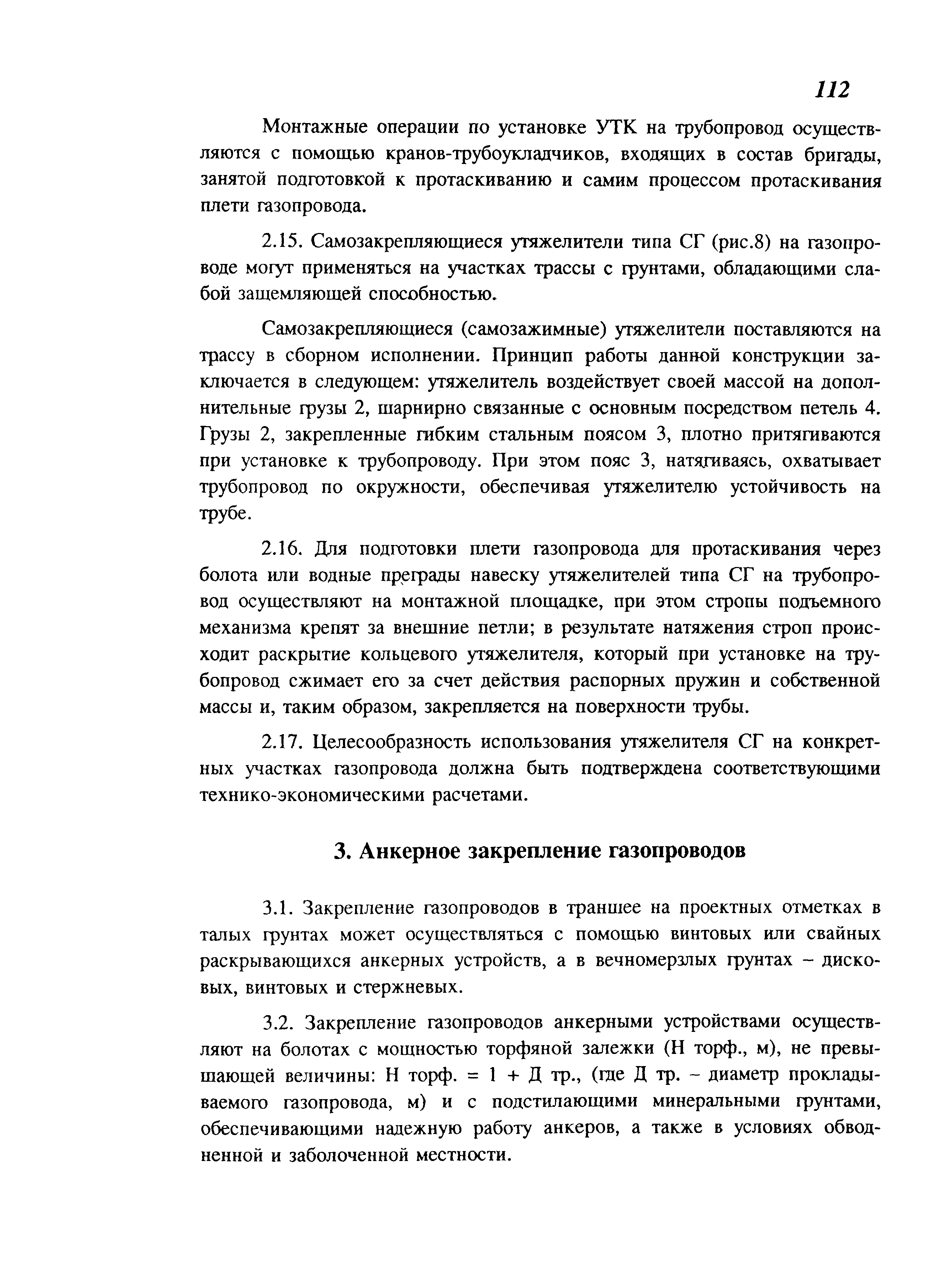 112

Монтажные операции по установке УТК на трубопровод осуществляются с помощью кранов-трубоукладчиков, входящих в состав бригады, занятой подготовкой к протаскиванию и самим процессом протаскивания плети газопровода.

2.15. Самозакрепляющиеся утяжелители типа СГ (рис.8) на газопроводе могут применяться на участках трассы с грунтами, обладающими слабой защемляющей способностью.

Самозакрепляющиеся (самозажимные) утяжелители поставляются на трассу в сборном исполнении. Принцип работы данной конструкции заключается в следующем: утяжелитель воздействует своей массой на дополнительные грузы 2, шарнирно связанные с основным посредством петель 4. Грузы 2, закрепленные гибким стальным поясом 3, плотно притягиваются при установке к трубопроводу. При этом пояс 3, натягиваясь, охватывает трубопровод по окружности, обеспечивая утяжелителю устойчивость на трубе.

2.16. Для подготовки плети газопровода для протаскивания через болота или водные преграды навеску утяжелителей типа СГ на трубопровод осуществляют на монтажной площадке, при этом стропы подъемного механизма крепят за внешние петли; в результате натяжения строп происходит раскрытие кольцевого утяжелителя, который при установке на трубопровод сжимает его за счет действия распорных пружин и собственной массы и, таким образом, закрепляется на поверхности трубы.

2.17. Целесообразность использования утяжелителя СГ на конкретных участках газопровода должна быть подтверждена соответствующими технико-экономическими расчетами.

3. Анкерное закрепление газопроводов

3.1. Закрепление газопроводов в траншее на проектных отметках в талых грунтах может осуществляться с помощью винтовых или свайных раскрывающихся анкерных устройств, а в вечномерзлых грунтах – дисковых, винтовых и стержневых.

3.2. Закрепление газопроводов анкерными устройствами осуществляют на болотах с мощностью торфяной залежки (Н торф., м), не превышающей величины: Н торф. = 1 + Д тр., (где Д тр. – диаметр прокладываемого газопровода, м) и с подстилающими минеральными грунтами, обеспечивающими надежную работу анкеров, а также в условиях обводненной и заболоченной местности.